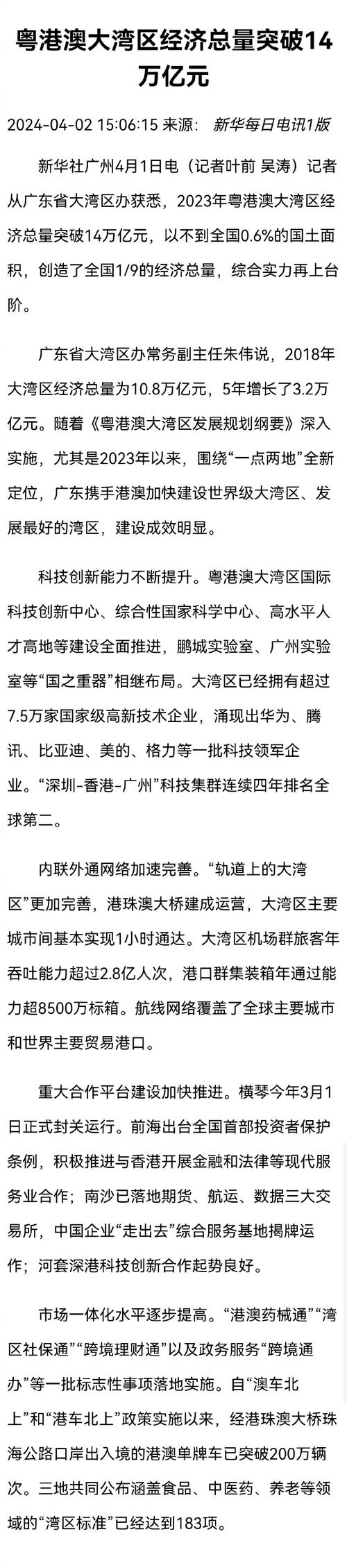 粤港澳大湾区经济总量突破14万亿元

2024-04-02 15:06:15 来源： 新华每日电讯1版

新华社广州4月1日电（记者叶前 吴涛）记者从广东省大湾区办获悉，2023年粤港澳大湾区经济总量突破14万亿元，以不到全国0.6%的国土面积，创造了全国1/9的经济总量，综合实力再上台阶。

广东省大湾区办常务副主任朱伟说，2018年大湾区经济总量为10.8万亿元，5年增长了3.2万亿元。随着《粤港澳大湾区发展规划纲要》深入实施，尤其是2023年以来，围绕“一点两地”全新定位，广东携手港澳加快建设世界级大湾区、发展最好的湾区，建设成效明显。

科技创新能力不断提升。粤港澳大湾区国际科技创新中心、综合性国家科学中心、高水平人才高地等建设全面推进，鹏城实验室、广州实验室等“国之重器”相继布局。大湾区已经拥有超过7.5万家国家级高新技术企业，涌现出华为、腾讯、比亚迪、美的、格力等一批科技领军企业。“深圳-香港-广州”科技集群连续四年排名全球第二。

内联外通网络加速完善。“轨道上的大湾区”更加完善，港珠澳大桥建成运营，大湾区主要城市间基本实现1小时通达。大湾区机场群旅客年吞吐能力超过2.8亿人次，港口群集装箱年通过能力超8500万标箱。航线网络覆盖了全球主要城市和世界主要贸易港口。

重大合作平台建设加快推进。横琴今年3月1日正式封关运行。前海出台全国首部投资者保护条例，积极推进与香港开展金融和法律等现代服务业合作；南沙已落地期货、航运、数据三大交易所，中国企业“走出去”综合服务基地揭牌运作；河套深港科技创新合作起势良好。

市场一体化水平逐步提高。“港澳药械通”“湾区社保通”“跨境理财通”以及政务服务“跨境通办”等一批标志性事项落地实施。自“澳车北上”和“港车北上”政策实施以来，经港珠澳大桥珠海公路口岸出入境的港澳单牌车已突破200万辆次。三地共同公布涵盖食品、中医药、养老等领域的“湾区标准”已经达到183项。